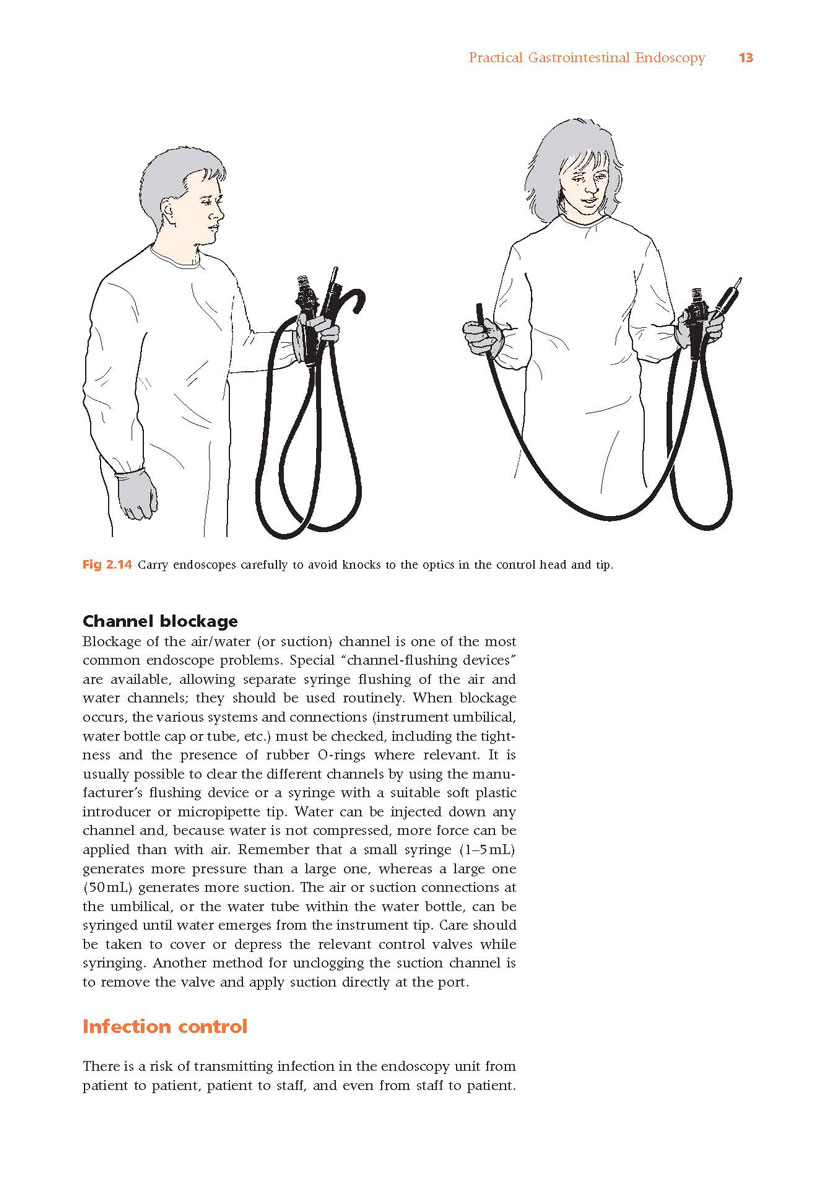 Practical Gastrointestinal Endoscopy 13

Fig 2.14 Carry endoscopes carefully to avoid knocks to the optics in the control head and tip.

Channel blockage

Blockage of the air/water (or suction) channel is one of the most common endoscope problems. Special "channel-flushing devices" are available, allowing separate syringe flushing of the air and water channels; they should be used routinely. When blockage occurs, the various systems and connections (instrument umbilical, water bottle cap or tube, etc.) must be checked, including the tightness and the presence of rubber O-rings where relevant. It is usually possible to clear the different channels by using the manufacturer's flushing device or a syringe with a suitable soft plastic introducer or micropipette tip. Water can be injected down any channel and, because water is not compressed, more force can be applied than with air. Remember that a small syringe (1–5 mL) generates more pressure than a large one, whereas a large one (50 mL) generates more suction. The air or suction connections at the umbilical, or the water tube within the water bottle, can be syringed until water emerges from the instrument tip. Care should be taken to cover or depress the relevant control valves while syringing. Another method for unclogging the suction channel is to remove the valve and apply suction directly at the port.

Infection control

There is a risk of transmitting infection in the endoscopy unit from patient to patient, patient to staff, and even from staff to patient.